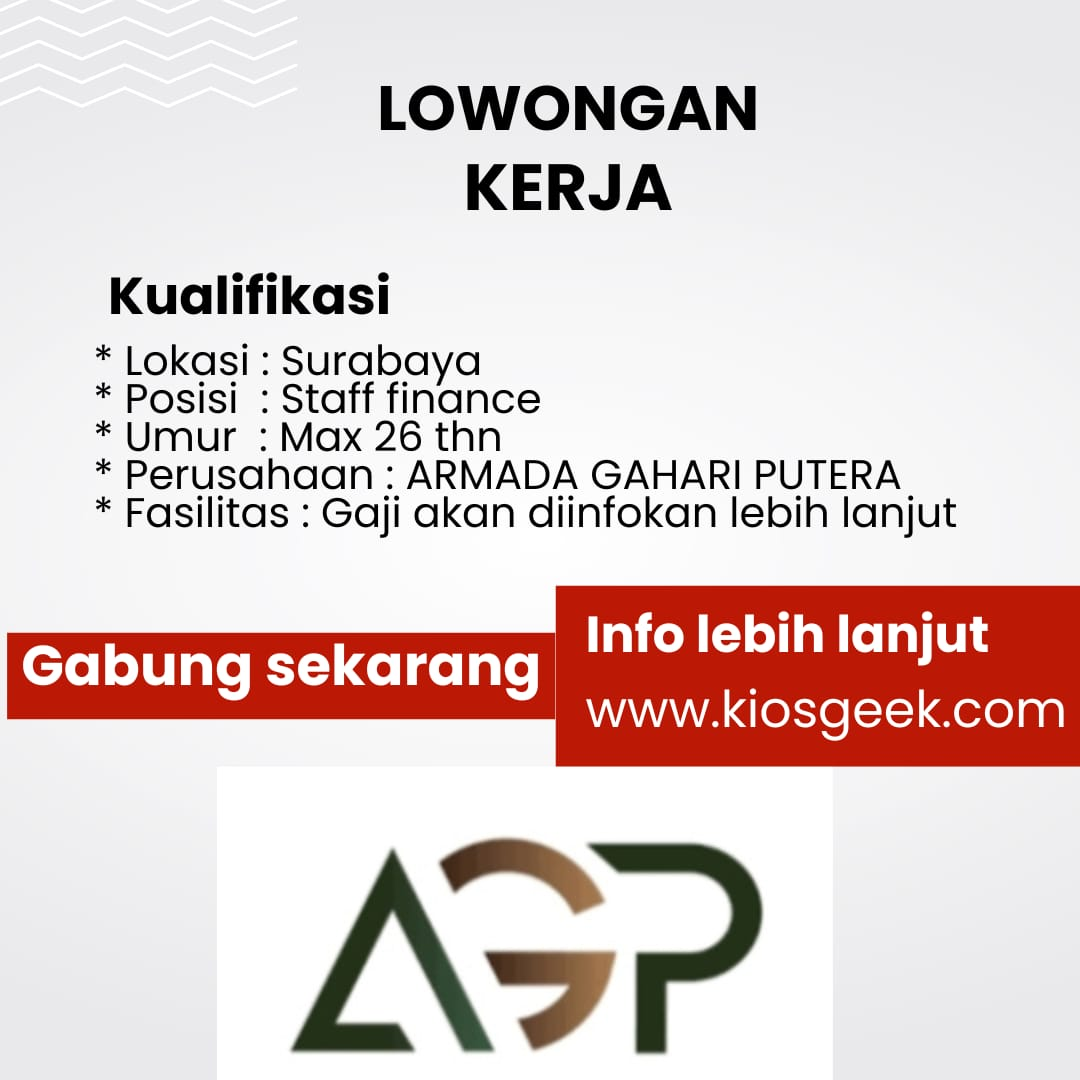 LOWONGAN KERJA

Kualifikasi

* Lokasi : Surabaya
* Posisi : Staff finance
* Umur : Max 26 thn
* Perusahaan : ARMADA GAHARI PUTERA
* Fasilitas : Gaji akan diinfokan lebih lanjut

Gabung sekarang

Info lebih lanjut
www.kiosgeek.com

AGP